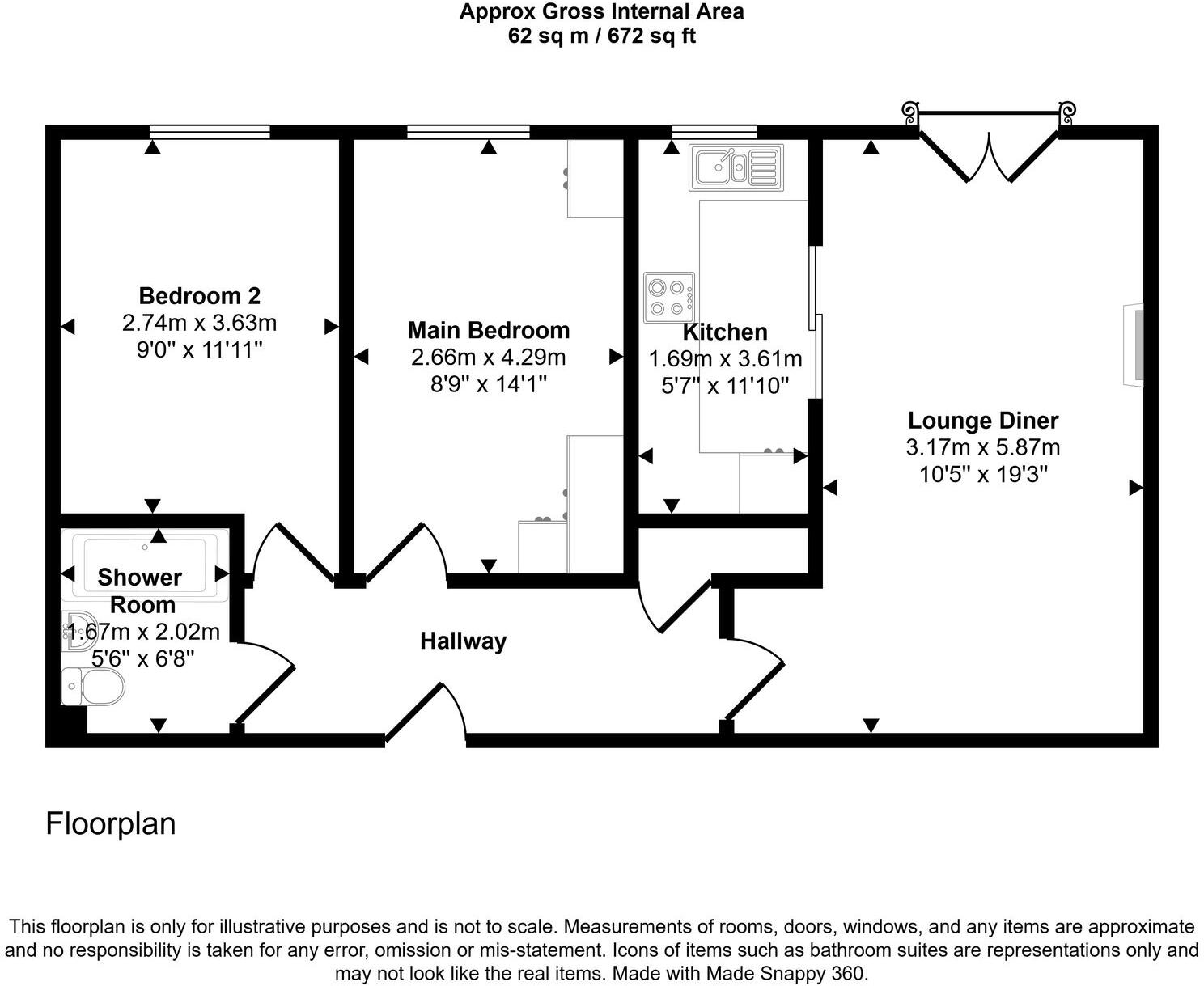 Approx Gross Internal Area
62 sq m / 672 sq ft

Bedroom 2
2.74m x 3.63m
9'0" x 11'11"

Main Bedroom
2.66m x 4.29m
8'9" x 14'1"

Kitchen
1.69m x 3.61m
5'7" x 11'10"

Lounge Diner
3.17m x 5.87m
10'5" x 19'3"

Shower Room
1.67m x 2.02m
5'6" x 6'8"

Hallway

Floorplan

This floorplan is only for illustrative purposes and is not to scale. Measurements of rooms, doors, windows, and any items are approximate and no responsibility is taken for any error, omission or mis-statement. Icons of items such as bathroom suites are representations only and may not look like the real items. Made with Made Snappy 360.